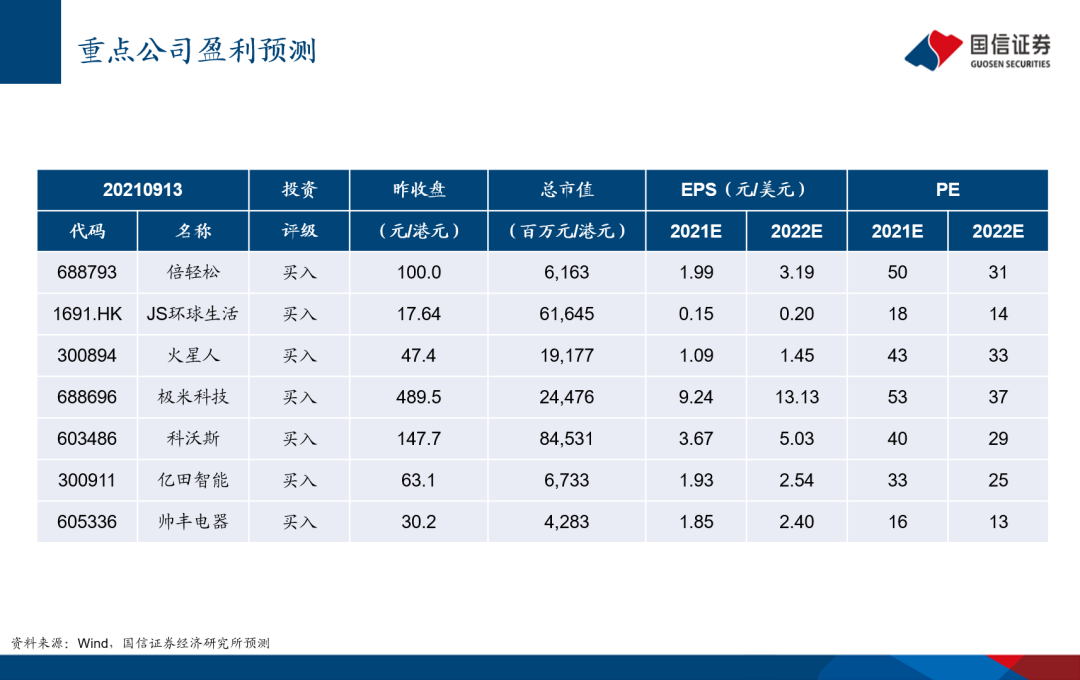 重点公司盈利预测

国信证券
GUOSEN SECURITIES

| 20210913 | | 投资 | 昨收盘 | 总市值 | EPS（元/美元） | | PE | |
|---|---|---|---|---|---|---|---|---|
| 代码 | 名称 | 评级 | （元/港元） | （百万元/港元） | 2021E | 2022E | 2021E | 2022E |
| 688793 | 倍轻松 | 买入 | 100.0 | 6,163 | 1.99 | 3.19 | 50 | 31 |
| 1691.HK | JS环球生活 | 买入 | 17.64 | 61,645 | 0.15 | 0.20 | 18 | 14 |
| 300894 | 火星人 | 买入 | 47.4 | 19,177 | 1.09 | 1.45 | 43 | 33 |
| 688696 | 极米科技 | 买入 | 489.5 | 24,476 | 9.24 | 13.13 | 53 | 37 |
| 603486 | 科沃斯 | 买入 | 147.7 | 84,531 | 3.67 | 5.03 | 40 | 29 |
| 300911 | 亿田智能 | 买入 | 63.1 | 6,733 | 1.93 | 2.54 | 33 | 25 |
| 605336 | 帅丰电器 | 买入 | 30.2 | 4,283 | 1.85 | 2.40 | 16 | 13 |

资料来源：Wind，国信证券经济研究所预测